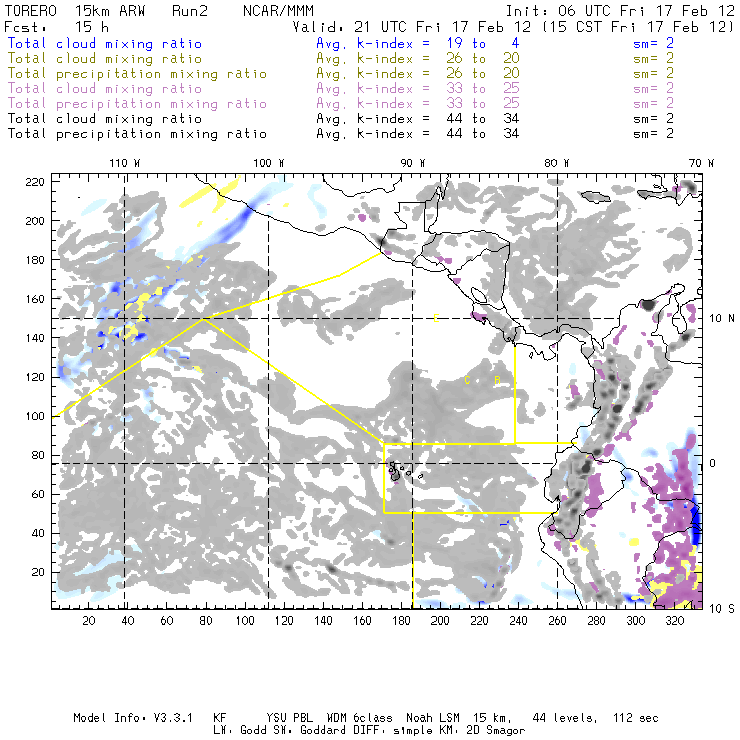 TORERO 15km ARW Run2 NCAR/MMM Init: 06 UTC Fri 17 Feb 12
Fcst: 15 h Valid: 21 UTC Fri 17 Feb 12 (15 CST Fri 17 Feb 12)

Total cloud mixing ratio Avg. k-index = 19 to 4 sm= 2
Total cloud mixing ratio Avg. k-index = 26 to 20 sm= 2
Total precipitation mixing ratio Avg. k-index = 26 to 20 sm= 2
Total cloud mixing ratio Avg. k-index = 33 to 25 sm= 2
Total precipitation mixing ratio Avg. k-index = 33 to 25 sm= 2
Total cloud mixing ratio Avg. k-index = 44 to 34 sm= 2
Total precipitation mixing ratio Avg. k-index = 44 to 34 sm= 2

110 W 100 W 90 W 80 W 70 W

220
200
180
160
140
120
100
80
60
40
20

10 N
0
10 S

C
C B

20 40 60 80 100 120 140 160 180 200 220 240 260 280 300 320

Model Info: V3.3.1 KF YSU PBL WDM 6class Noah LSM 15 km, 44 levels, 112 sec
LW: Godd SW: Goddard DIFF: simple KM: 2D Smagor